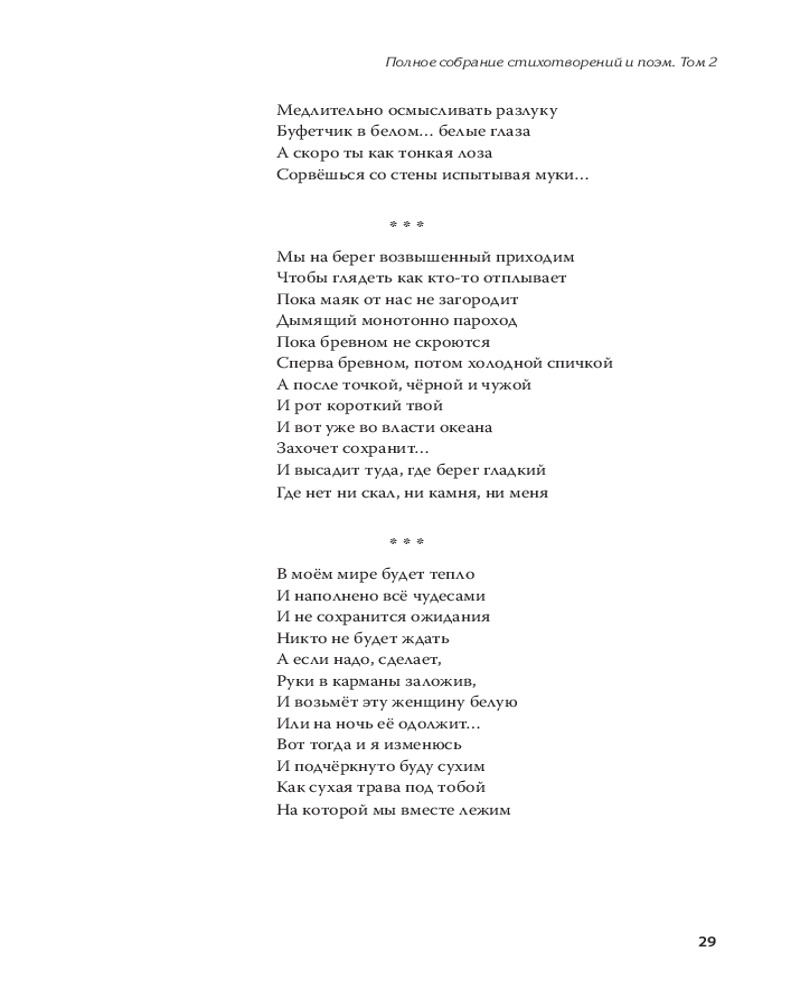 Полное собрание стихотворений и поэм. Том 2

Медлительно осмысливать разлуку
Буфетчик в белом… белые глаза
А скоро ты как тонкая лоза
Сорвёшься со стены испытывая муки…

* * *

Мы на берег возвышенный приходим
Чтобы глядеть как кто-то отплывает
Пока маяк от нас не загородит
Дымящий монотонно пароход
Пока бревном не скроются
Сперва бревном, потом холодной спичкой
А после точкой, чёрной и чужой
И рот короткий твой
И вот уже во власти океана
Захочет сохранит…
И высадит туда, где берег гладкий
Где нет ни скал, ни камня, ни меня

* * *

В моём мире будет тепло
И наполнено всё чудесами
И не сохранится ожидания
Никто не будет ждать
А если надо, сделает,
Руки в карманы заложив,
И возьмёт эту женщину белую
Или на ночь её одолжит…
Вот тогда и я изменюсь
И подчёркнуто буду сухим
Как сухая трава под тобой
На которой мы вместе лежим

29